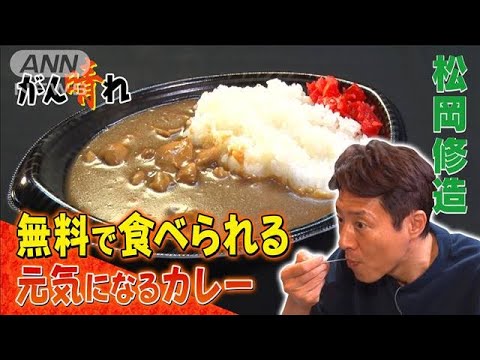 ANN
がん晴れ

松岡修造

無料で食べられる
元気になるカレー